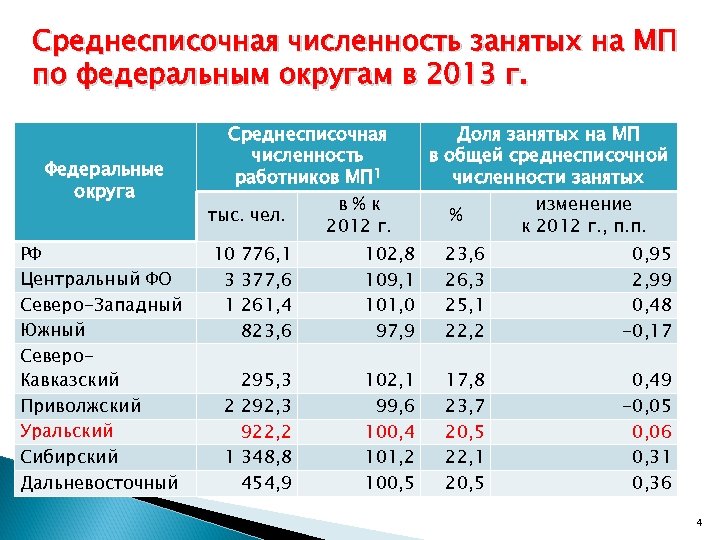 Среднесписочная численность занятых на МП по федеральным округам в 2013 г.

| Федеральные округа | Среднесписочная численность работников МП$^1$ | | Доля занятых на МП в общей среднесписочной численности занятых | |
|---|---|---|---|---|
| | тыс. чел. | в % к 2012 г. | % | изменение к 2012 г., п.п. |
| РФ | 10 776,1 | 102,8 | 23,6 | 0,95 |
| Центральный ФО | 3 377,6 | 109,1 | 26,3 | 2,99 |
| Северо-Западный | 1 261,4 | 101,0 | 25,1 | 0,48 |
| Южный | 823,6 | 97,9 | 22,2 | -0,17 |
| Северо-Кавказский | 295,3 | 102,1 | 17,8 | 0,49 |
| Приволжский | 2 292,3 | 99,6 | 23,7 | -0,05 |
| Уральский | 922,2 | 100,4 | 20,5 | 0,06 |
| Сибирский | 1 348,8 | 101,2 | 22,1 | 0,31 |
| Дальневосточный | 454,9 | 100,5 | 20,5 | 0,36 |

4